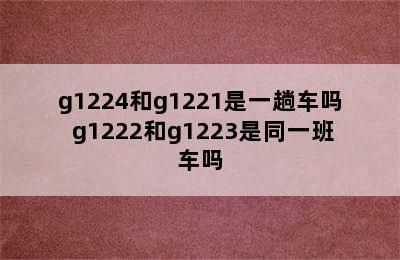 g1224和g1221是一趟车吗 g1222和g1223是同一班车吗